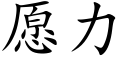 愿力